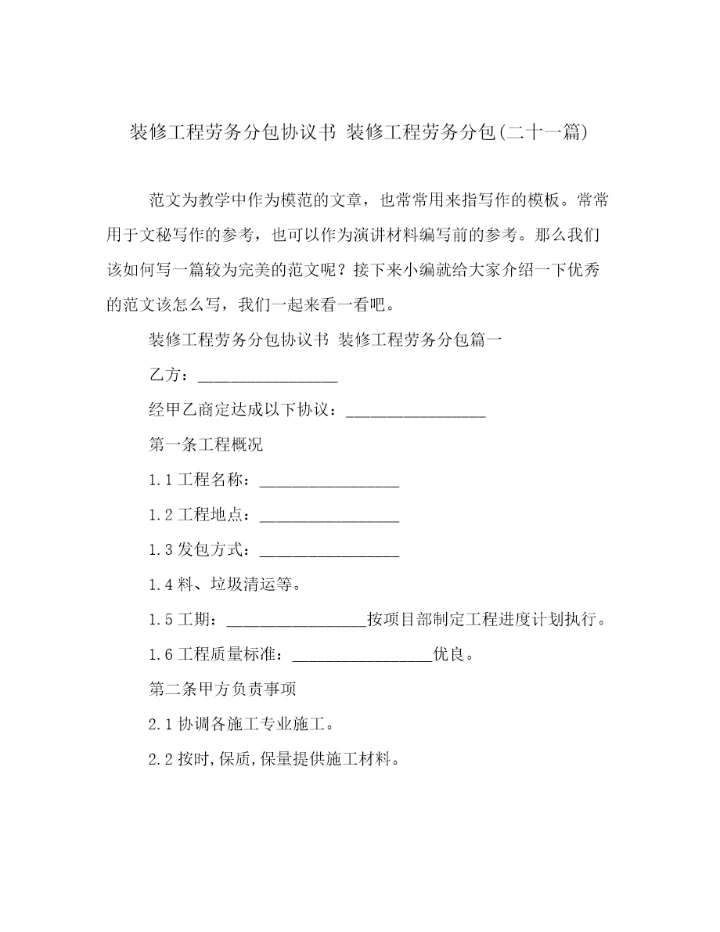 装修工程劳务分包协议书 装修工程劳务分包(二十一篇)

范文为教学中作为模范的文章，也常常用来指写作的模板。常常用于文秘写作的参考，也可以作为演讲材料编写前的参考。那么我们该如何写一篇较为完美的范文呢？接下来小编就给大家介绍一下优秀的范文该怎么写，我们一起来看一看吧。

装修工程劳务分包协议书 装修工程劳务分包篇一

乙方：________________

经甲乙商定达成以下协议：________________

第一条工程概况

1.1 工程名称：________________

1.2 工程地点：________________

1.3 发包方式：________________

1.4 料、垃圾清运等。

1.5 工期：________________按项目部制定工程进度计划执行。

1.6 工程质量标准：________________优良。

第二条甲方负责事项

2.1 协调各施工专业施工。

2.2 按时,保质,保量提供施工材料。